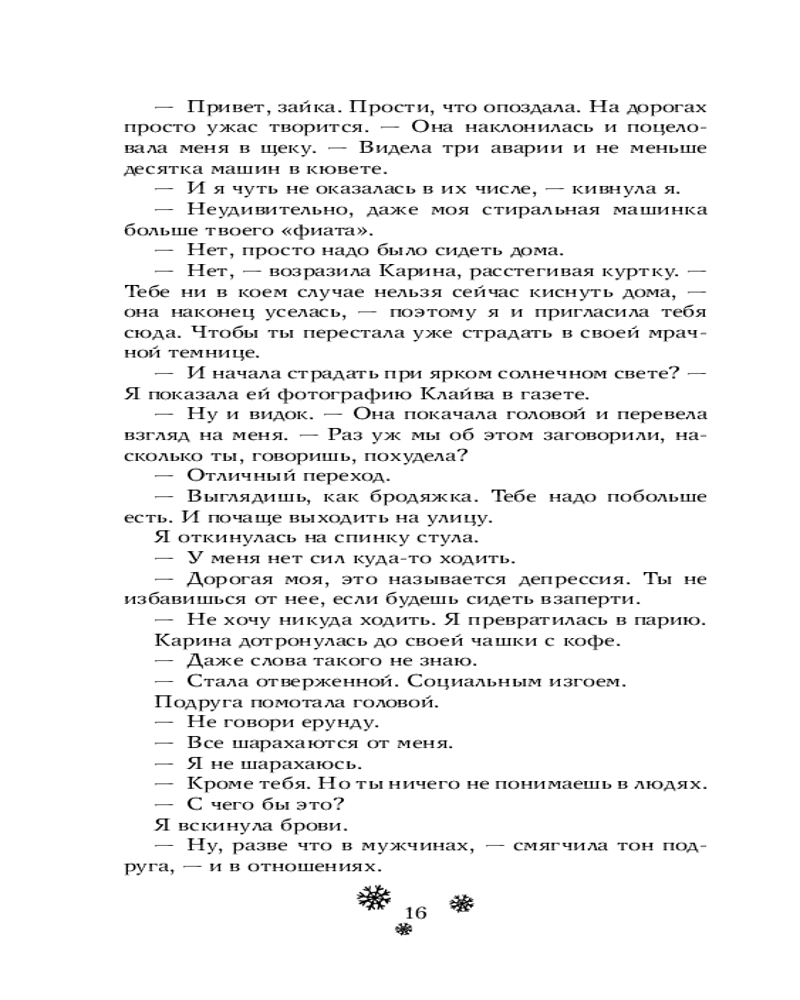 — Привет, зайка. Прости, что опоздала. На дорогах просто ужас творится. — Она наклонилась и поцеловала меня в щеку. — Видела три аварии и не меньше десятка машин в кювете.

— И я чуть не оказалась в их числе, — кивнула я.

— Неудивительно, даже моя стиральная машинка больше твоего «фиата».

— Нет, просто надо было сидеть дома.

— Нет, — возразила Карина, расстегивая куртку. — Тебе ни в коем случае нельзя сейчас киснуть дома, — она наконец уселась, — поэтому я и пригласила тебя сюда. Чтобы ты перестала уже страдать в своей мрачной темнице.

— И начала страдать при ярком солнечном свете? — Я показала ей фотографию Клайва в газете.

— Ну и видок. — Она покачала головой и перевела взгляд на меня. — Раз уж мы об этом заговорили, насколько ты, говоришь, похудела?

— Отличный переход.

— Выглядишь, как бродяжка. Тебе надо побольше есть. И почаще выходить на улицу.

Я откинулась на спинку стула.

— У меня нет сил куда-то ходить.

— Дорогая моя, это называется депрессия. Ты не избавишься от нее, если будешь сидеть взаперти.

— Не хочу никуда ходить. Я превратилась в парию.

Карина дотронулась до своей чашки с кофе.

— Даже слова такого не знаю.

— Стала отверженной. Социальным изгоем.

Подруга помотала головой.

— Не говори ерунду.

— Все шарахаются от меня.

— Я не шарахаюсь.

— Кроме тебя. Но ты ничего не понимаешь в людях.

— С чего бы это?

Я вскинула брови.

— Ну, разве что в мужчинах, — смягчила тон подруга, — и в отношениях.

16